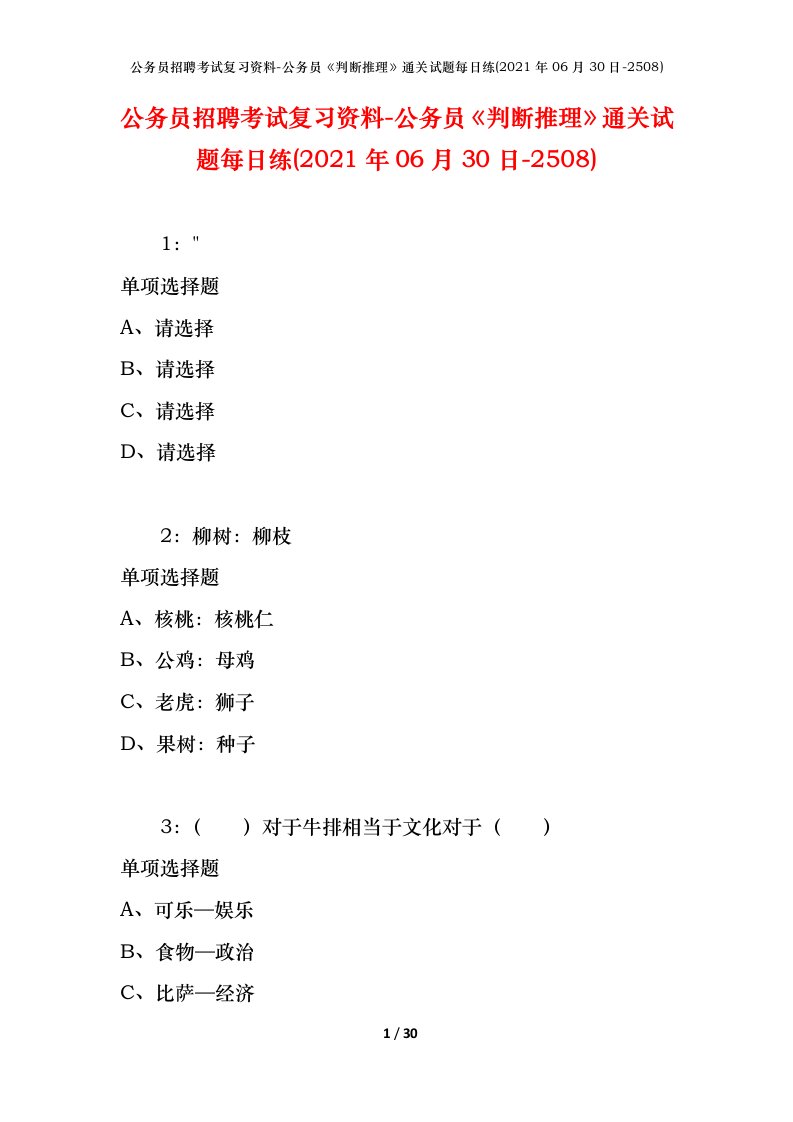 公务员招聘考试复习资料-公务员《判断推理》通关试题每日练(2021 年 06 月 30 日-2508)

公务员招聘考试复习资料-公务员《判断推理》通关试题每日练(2021 年 06 月 30 日-2508)

1："

单项选择题

A、请选择

B、请选择

C、请选择

D、请选择

2：柳树：柳枝

单项选择题

A、核桃：核桃仁

B、公鸡：母鸡

C、老虎：狮子

D、果树：种子

3：（　　）对于牛排相当于文化对于（　　）

单项选择题

A、可乐—娱乐

B、食物—政治

C、比萨—经济

1 / 30